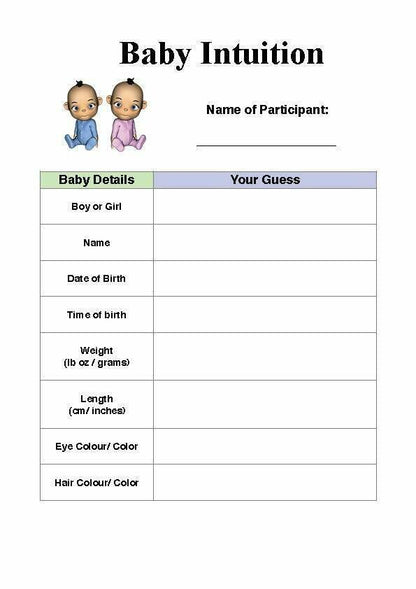 Baby Intuition

Name of Participant:

| Baby Details | Your Guess |
|---|---|
| Boy or Girl | |
| Name | |
| Date of Birth | |
| Time of birth | |
| Weight (lb oz / grams) | |
| Length (cm/ inches) | |
| Eye Colour/ Color | |
| Hair Colour/ Color | |